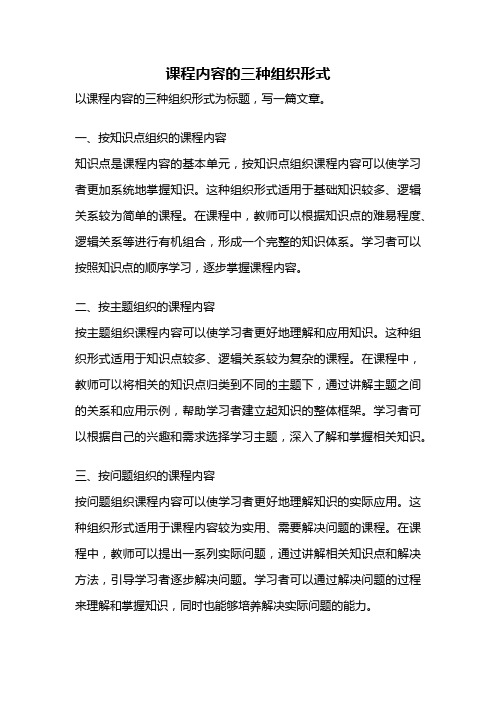 课程内容的三种组织形式

以课程内容的三种组织形式为标题，写一篇文章。

一、按知识点组织的课程内容

知识点是课程内容的基本单元，按知识点组织课程内容可以使学习者更加系统地掌握知识。这种组织形式适用于基础知识较多、逻辑关系较为简单的课程。在课程中，教师可以根据知识点的难易程度、逻辑关系等进行有机组合，形成一个完整的知识体系。学习者可以按照知识点的顺序学习，逐步掌握课程内容。

二、按主题组织的课程内容

按主题组织课程内容可以使学习者更好地理解和应用知识。这种组织形式适用于知识点较多、逻辑关系较为复杂的课程。在课程中，教师可以将相关的知识点归类到不同的主题下，通过讲解主题之间的关系和应用示例，帮助学习者建立起知识的整体框架。学习者可以根据自己的兴趣和需求选择学习主题，深入了解和掌握相关知识。

三、按问题组织的课程内容

按问题组织课程内容可以使学习者更好地理解知识的实际应用。这种组织形式适用于课程内容较为实用、需要解决问题的课程。在课程中，教师可以提出一系列实际问题，通过讲解相关知识点和解决方法，引导学习者逐步解决问题。学习者可以通过解决问题的过程来理解和掌握知识，同时也能够培养解决实际问题的能力。